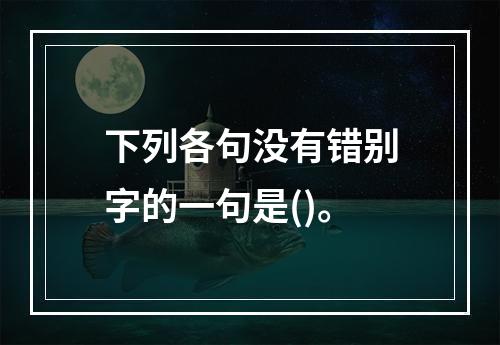 下列各句没有错别字的一句是()。